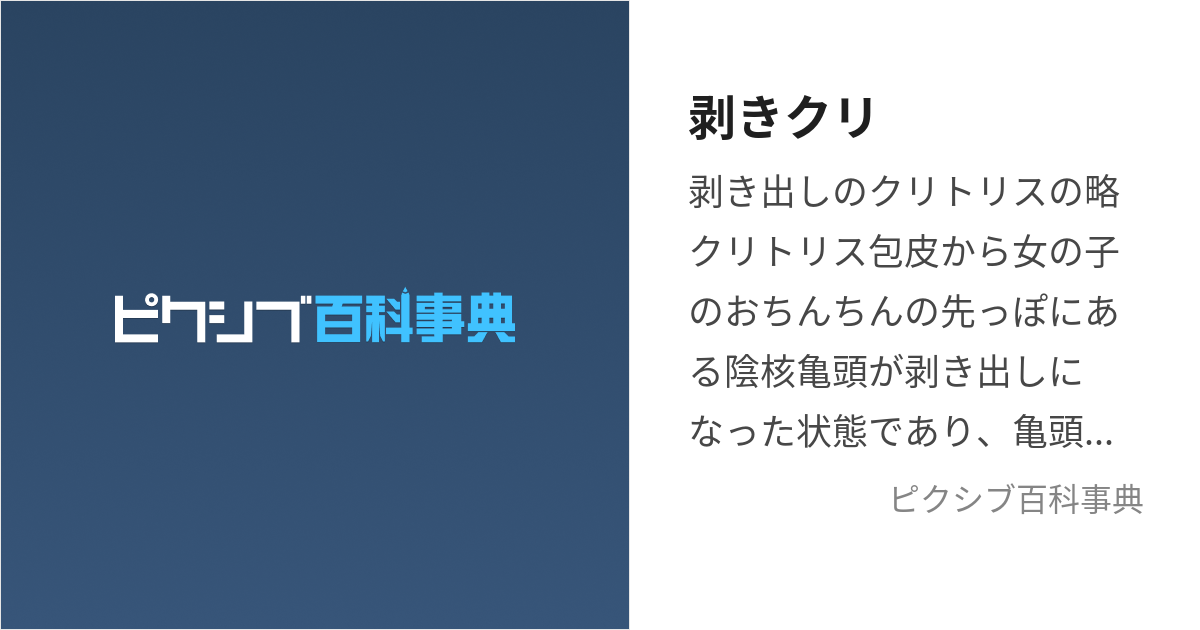 ピクシブ百科事典

剥きクリ

剥き出しのクリトリスの略 クリトリス包皮から女の子のおちんちんの先っぽにある陰核亀頭が剥き出しになった状態であり、亀頭…

ピクシブ百科事典